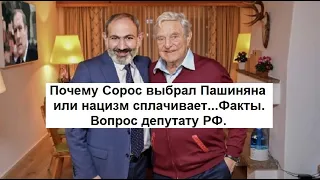 Почему Сорос выбрал Пашиняна или нацизм сплачивает...Факты. Вопрос депутату РФ.